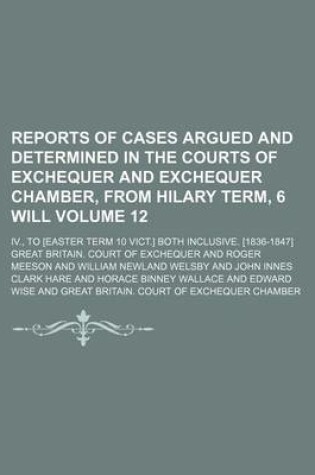 REPORTS OF CASES ARGUED AND DETERMINED IN THE COURTS OF EXCHEQUER AND EXCHEQUER CHAMBER, FROM HILARY TERM, 6 WILL VOLUME 12

IV., TO [EASTER TERM 10 VICT.] BOTH INCLUSIVE. [1836-1847]
GREAT BRITAIN. COURT OF EXCHEQUER AND ROGER MEESON AND WILLIAM NEWLAND WELSBY AND JOHN INNES CLARK HARE AND HORACE BINNEY WALLACE AND EDWARD WISE AND GREAT BRITAIN. COURT OF EXCHEQUER CHAMBER